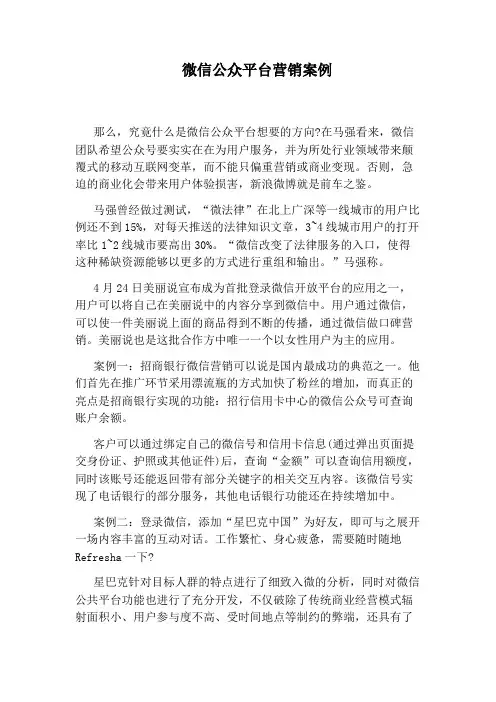 微信公众平台营销案例

那么，究竟什么是微信公众平台想要的方向?在马强看来，微信团队希望公众号要实实在在为用户服务，并为所处行业领域带来颠覆式的移动互联网变革，而不能只偏重营销或商业变现。否则，急迫的商业化会带来用户体验损害，新浪微博就是前车之鉴。

马强曾经做过测试，“微法律”在北上广深等一线城市的用户比例还不到15%，对每天推送的法律知识文章，3~4线城市用户的打开率比1~2线城市要高出30%。“微信改变了法律服务的入口，使得这种稀缺资源能够以更多的方式进行重组和输出。”马强称。

4月24日美丽说宣布成为首批登录微信开放平台的应用之一，用户可以将自己在美丽说中的内容分享到微信中。用户通过微信，可以使一件美丽说上面的商品得到不断的传播，通过微信做口碑营销。美丽说也是这批合作方中唯一一个以女性用户为主的应用。

案例一：招商银行微信营销可以说是国内最成功的典范之一。他们首先在推广环节采用漂流瓶的方式加快了粉丝的增加，而真正的亮点是招商银行实现的功能：招行信用卡中心的微信公众号可查询账户余额。

客户可以通过绑定自己的微信号和信用卡信息(通过弹出页面提交身份证、护照或其他证件)后，查询“金额”可以查询信用额度，同时该账号还能返回带有部分关键字的相关交互内容。该微信号实现了电话银行的部分服务，其他电话银行功能还在持续增加中。

案例二：登录微信，添加“星巴克中国”为好友，即可与之展开一场内容丰富的互动对话。工作繁忙、身心疲惫，需要随时随地Refresha一下?

星巴克针对目标人群的特点进行了细致入微的分析，同时对微信公共平台功能也进行了充分开发，不仅破除了传统商业经营模式辐射面积小、用户参与度不高、受时间地点等制约的弊端，还具有了